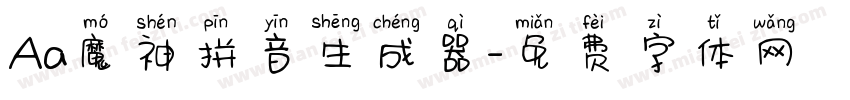 mó shén pīn yīn shēng chéng qì miǎn fèi zì tǐ wǎng
Aa魔神拼音生成器-免费字体网